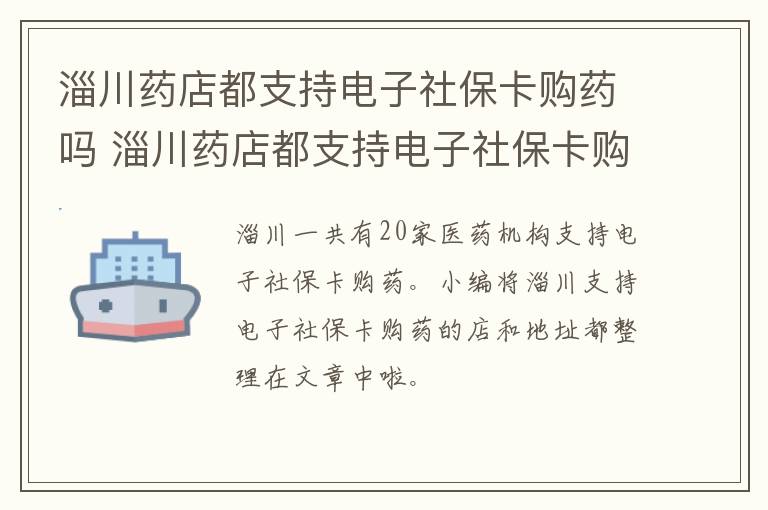 淄川药店都支持电子社保卡购药吗 淄川药店都支持电子社保卡购

淄川一共有20家医药机构支持电子社保卡购药。小编将淄川支持电子社保卡购药的店和地址都整理在文章中啦。